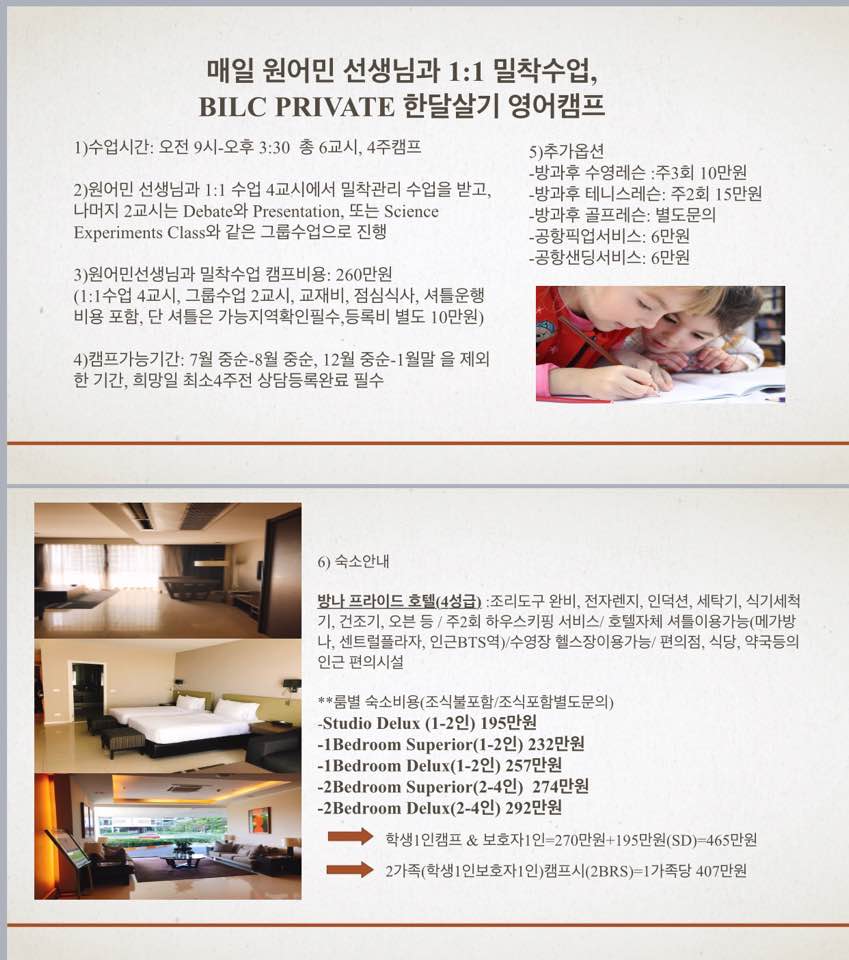 매일 원어민 선생님과 1:1 밀착수업,
BILC PRIVATE 한달살기 영어캠프

1)수업시간: 오전 9시-오후 3:30 총 6교시, 4주캠프

2)원어민 선생님과 1:1 수업 4교시에서 밀착관리 수업을 받고, 나머지 2교시는 Debate와 Presentation, 또는 Science Experiments Class와 같은 그룹수업으로 진행

3)원어민선생님과 밀착수업 캠프비용: 260만원
(1:1수업 4교시, 그룹수업 2교시, 교재비, 점심식사, 셔틀운행 비용 포함, 단 셔틀은 가능지역확인필수,등록비 별도 10만원)

4)캠프가능기간: 7월 중순-8월 중순, 12월 중순-1월말 을 제외한 기간, 희망일 최소4주전 상담등록완료 필수

5)추가옵션
-방과후 수영레슨 :주3회 10만원
-방과후 테니스레슨: 주2회 15만원
-방과후 골프레슨: 별도문의
-공항픽업서비스: 6만원
-공항샌딩서비스: 6만원

6) 숙소안내

방나 프라이드 호텔(4성급) :조리도구 완비, 전자렌지, 인덕션, 세탁기, 식기세척기, 건조기, 오븐 등 / 주2회 하우스키핑 서비스/ 호텔자체 셔틀이용가능(메가방나, 센트럴플라자, 인근BTS역)/수영장 헬스장이용가능/ 편의점, 식당, 약국등의 인근 편의시설

**룸별 숙소비용(조식불포함/조식포함별도문의)
-Studio Delux (1-2인) 195만원
-1Bedroom Superior(1-2인) 232만원
-1Bedroom Delux(1-2인) 257만원
-2Bedroom Superior(2-4인) 274만원
-2Bedroom Delux(2-4인) 292만원

학생1인캠프 & 보호자1인=270만원+195만원(SD)=465만원

2가족(학생1인보호자1인)캠프시(2BRS)=1가족당 407만원